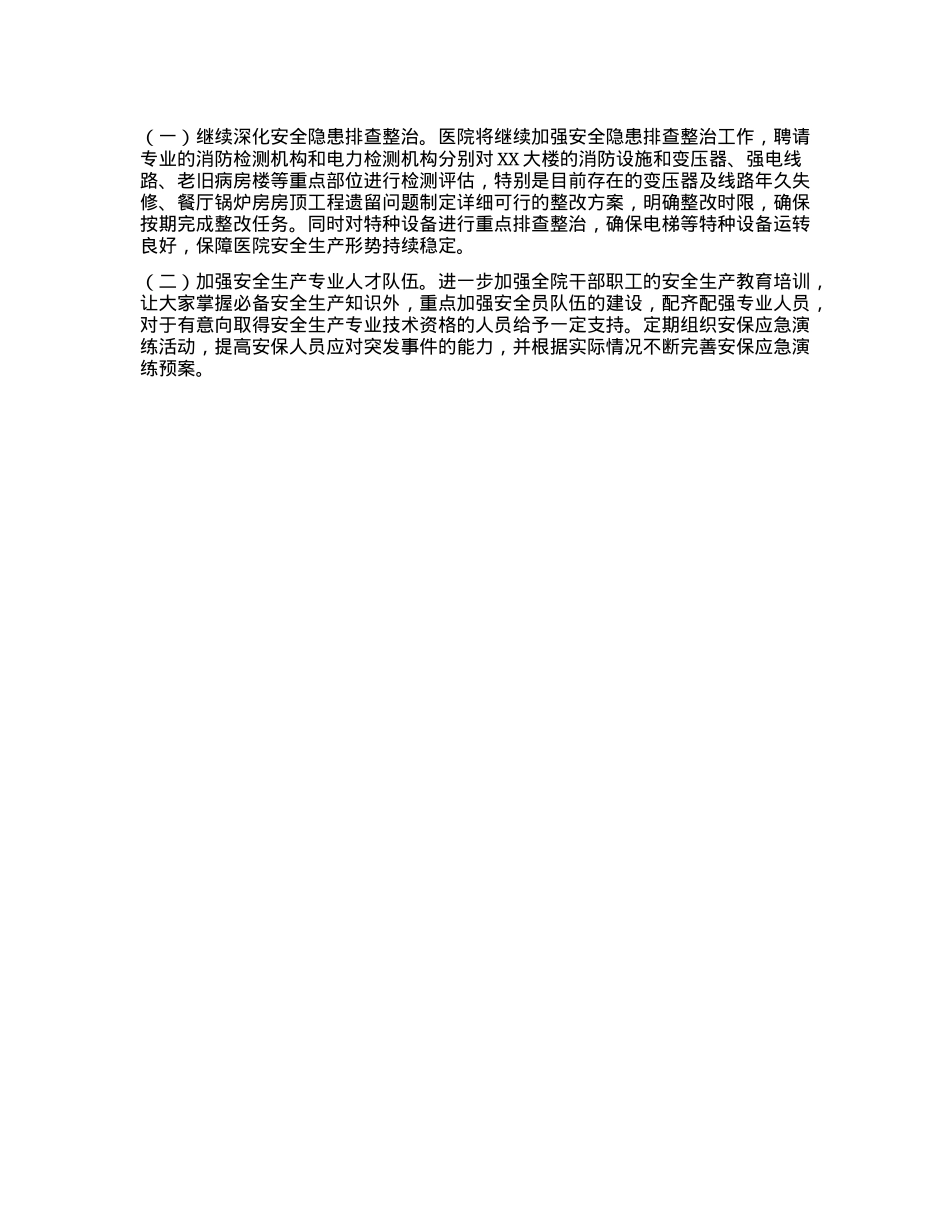 （一）继续深化安全隐患排查整治。医院将继续加强安全隐患排查整治工作，聘请专业的消防检测机构和电力检测机构分别对 XX 大楼的消防设施和变压器、强电线路、老旧病房楼等重点部位进行检测评估，特别是目前存在的变压器及线路年久失修、餐厅锅炉房房顶工程遗留问题制定详细可行的整改方案，明确整改时限，确保按期完成整改任务。同时对特种设备进行重点排查整治，确保电梯等特种设备运转良好，保障医院安全生产形势持续稳定。

（二）加强安全生产专业人才队伍。进一步加强全院干部职工的安全生产教育培训，让大家掌握必备安全生产知识外，重点加强安全员队伍的建设，配齐配强专业人员，对于有意向取得安全生产专业技术资格的人员给予一定支持。定期组织安保应急演练活动，提高安保人员应对突发事件的能力，并根据实际情况不断完善安保应急演练预案。